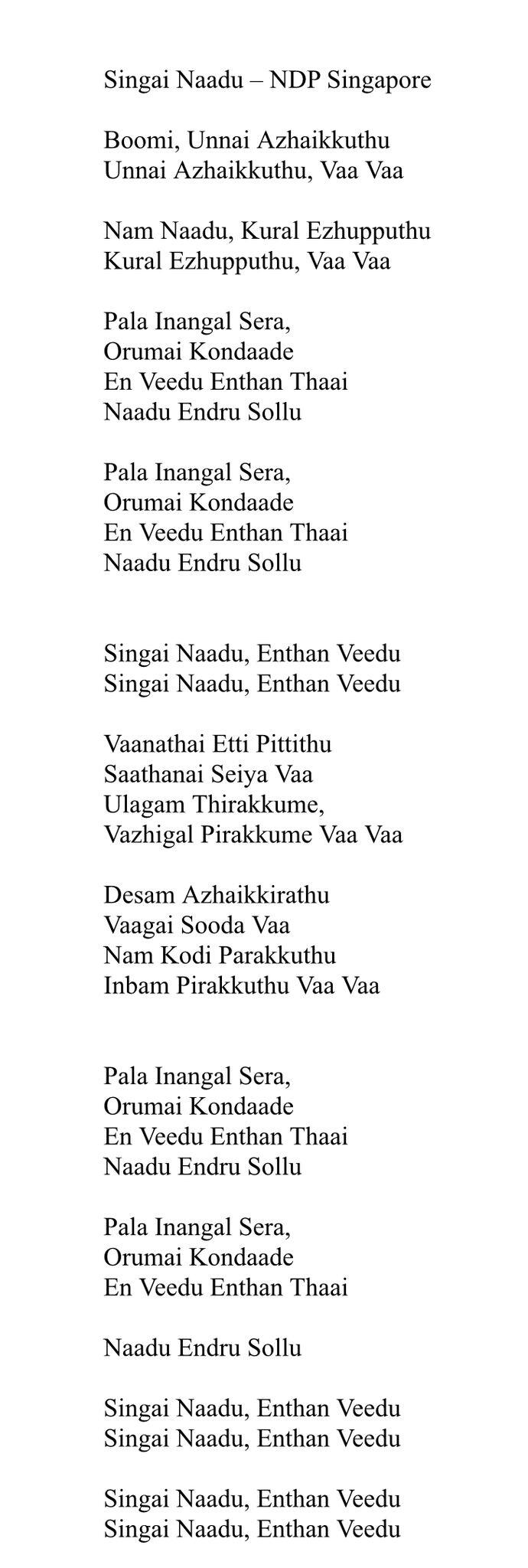 Singai Naadu – NDP Singapore

Boomi, Unnai Azhaikkuthu
Unnai Azhaikkuthu, Vaa Vaa

Nam Naadu, Kural Ezhupputhu
Kural Ezhupputhu, Vaa Vaa

Pala Inangal Sera,
Orumai Kondaade
En Veedu Enthan Thaai
Naadu Endru Sollu

Pala Inangal Sera,
Orumai Kondaade
En Veedu Enthan Thaai
Naadu Endru Sollu

Singai Naadu, Enthan Veedu
Singai Naadu, Enthan Veedu

Vaanathai Etti Pittithu
Saathanai Seiya Vaa
Ulagam Thirakkume,
Vazhigal Pirakkume Vaa Vaa

Desam Azhaikkirathu
Vaagai Sooda Vaa
Nam Kodi Parakkuthu
Inbam Pirakkuthu Vaa Vaa

Pala Inangal Sera,
Orumai Kondaade
En Veedu Enthan Thaai
Naadu Endru Sollu

Pala Inangal Sera,
Orumai Kondaade
En Veedu Enthan Thaai

Naadu Endru Sollu

Singai Naadu, Enthan Veedu
Singai Naadu, Enthan Veedu

Singai Naadu, Enthan Veedu
Singai Naadu, Enthan Veedu